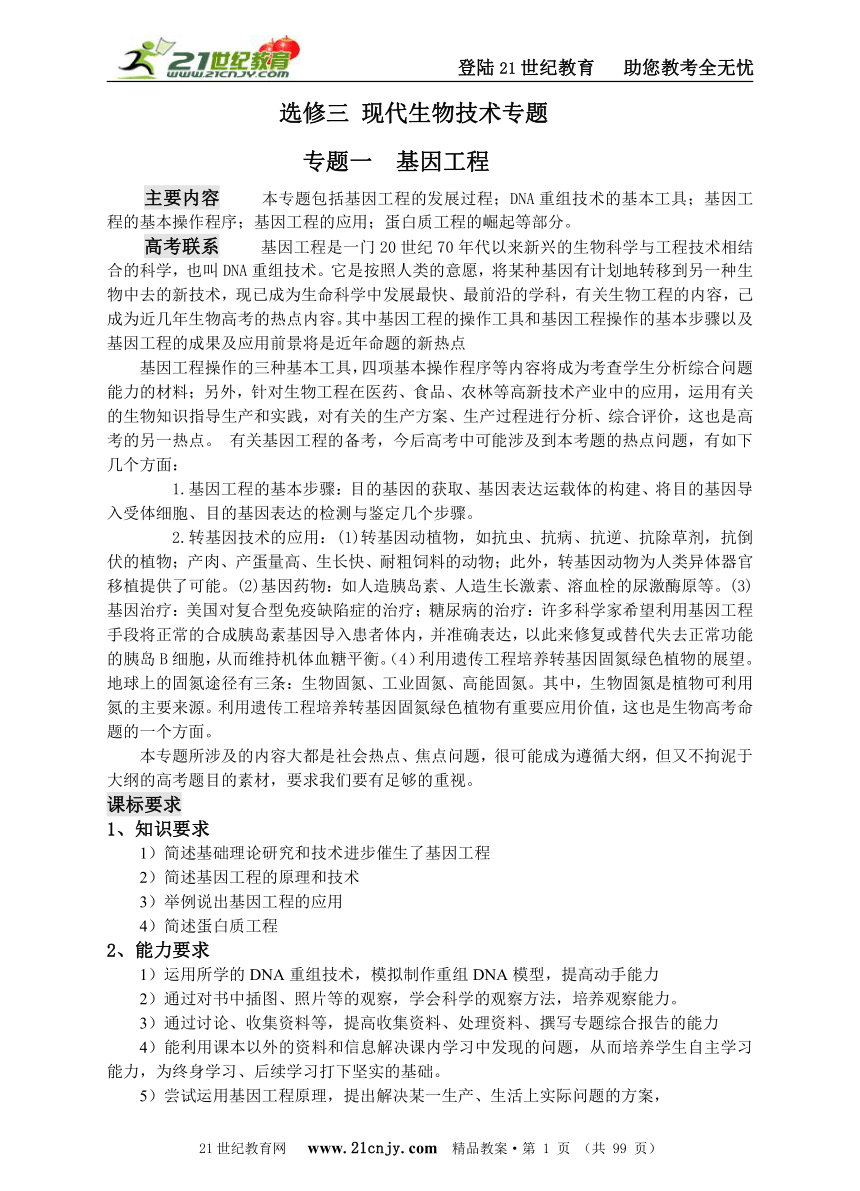 21世纪教育 www.21cnjy.com

登陆21世纪教育　助您教考全无忧

选修三 现代生物技术专题

专题一　基因工程

主要内容　本专题包括基因工程的发展过程；DNA重组技术的基本工具；基因工程的基本操作程序；基因工程的应用；蛋白质工程的崛起等部分。

高考联系　基因工程是一门20世纪70年代以来新兴的生物科学与工程技术相结合的科学，也叫DNA重组技术。它是按照人类的意愿，将某种基因有计划地转移到另一种生物中去的新技术，现已成为生命科学中发展最快、最前沿的学科，有关生物工程的内容，已成为近几年生物高考的热点内容。其中基因工程的操作工具和基因工程操作的基本步骤以及基因工程的成果及应用前景将是近年命题的新热点

基因工程操作的三种基本工具，四项基本操作程序等内容将成为考查学生分析综合问题能力的材料；另外，针对生物工程在医药、食品、农林等高新技术产业中的应用，运用有关的生物知识指导生产和实践，对有关的生产方案、生产过程进行分析、综合评价，这也是高考的另一热点。 有关基因工程的备考，今后高考中可能涉及到本考题的热点问题，有如下几个方面：

1.基因工程的基本步骤：目的基因的获取、基因表达运载体的构建、将目的基因导入受体细胞、目的基因表达的检测与鉴定几个步骤。

2.转基因技术的应用：(1)转基因动植物，如抗虫、抗病、抗逆、抗除草剂，抗倒伏的植物；产肉、产蛋量高、生长快、耐粗饲料的动物；此外，转基因动物为人类异体器官移植提供了可能。(2)基因药物：如人造胰岛素、人造生长激素、溶血栓的尿激酶原等。(3)基因治疗：美国对复合型免疫缺陷症的治疗；糖尿病的治疗：许多科学家希望利用基因工程手段将正常的合成胰岛素基因导入患者体内，并准确表达，以此来修复或替代失去正常功能的胰岛B细胞，从而维持机体血糖平衡。(4)利用遗传工程培养转基因固氮绿色植物的展望。地球上的固氮途径有三条：生物固氮、工业固氮、高能固氮。其中，生物固氮是植物可利用氮的主要来源。利用遗传工程培养转基因固氮绿色植物有重要应用价值，这也是生物高考命题的一个方面。

本专题所涉及的内容大都是社会热点、焦点问题，很可能成为遵循大纲，但又不拘泥于大纲的高考题目的素材，要求我们要有足够的重视。

课标要求

1、知识要求

1）简述基础理论研究和技术进步催生了基因工程

2）简述基因工程的原理和技术

3）举例说出基因工程的应用

4）简述蛋白质工程

2、能力要求

1）运用所学的DNA重组技术，模拟制作重组DNA模型，提高动手能力

2）通过对书中插图、照片等的观察，学会科学的观察方法，培养观察能力。

3）通过讨论、收集资料等，提高收集资料、处理资料、撰写专题综合报告的能力

4）能利用课本以外的资料和信息解决课内学习中发现的问题，从而培养学生自主学习能力，为终身学习、后续学习打下坚实的基础。

5）尝试运用基因工程原理，提出解决某一生产、生活上实际问题的方案，

21世纪教育网　www.21cnjy.com　精品教案·第 1 页 （共 99 页）